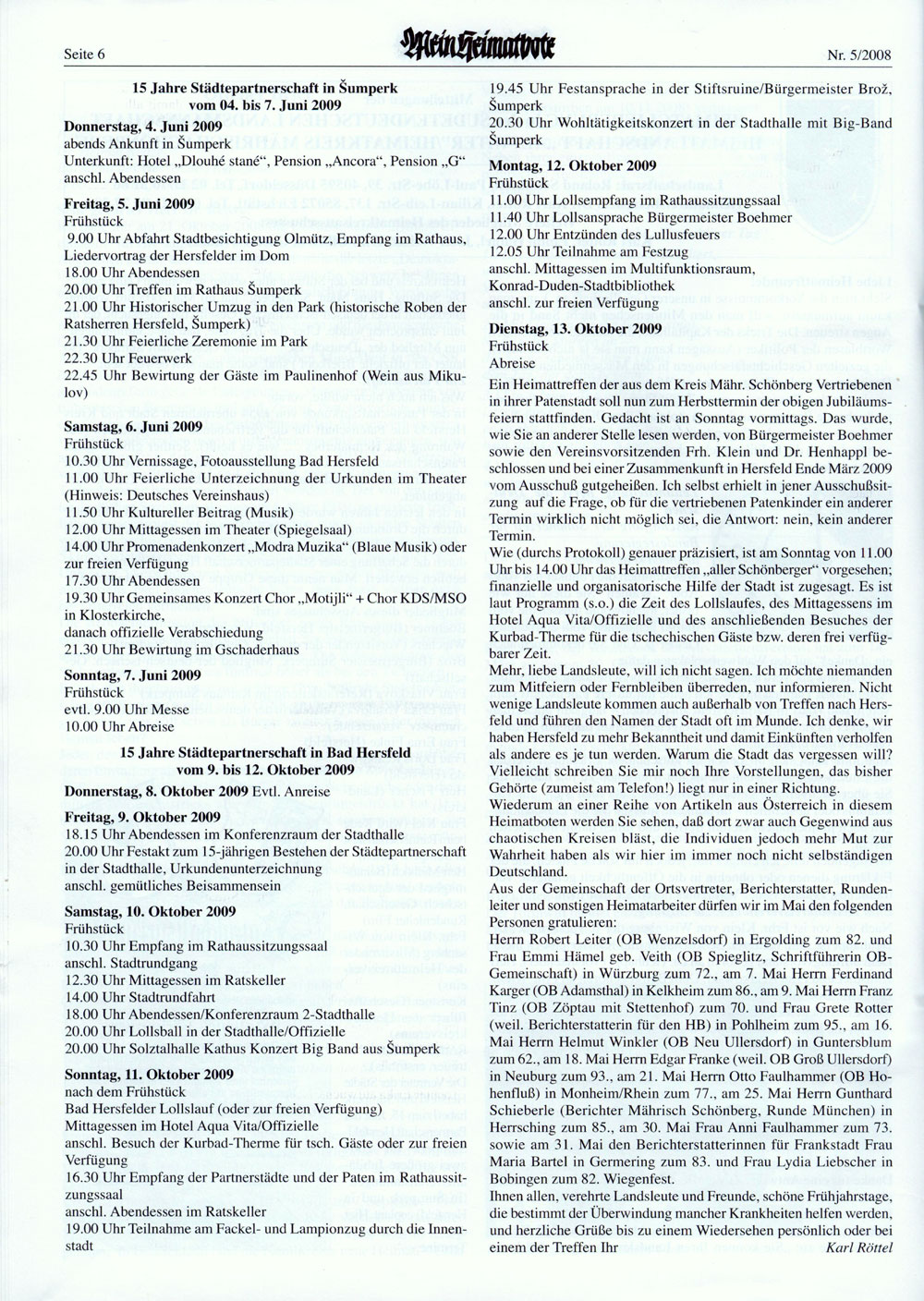 Seite 6

Mein Heimatbote

Nr. 5/2008

15 Jahre Städtepartnerschaft in Šumperk vom 04. bis 7. Juni 2009

Donnerstag, 4. Juni 2009
abends Ankunft in Šumperk
Unterkunft: Hotel „Dlouhé stané“, Pension „Ancora“, Pension „G“
anschl. Abendessen

Freitag, 5. Juni 2009
Frühstück
9.00 Uhr Abfahrt Stadtbesichtigung Olmütz, Empfang im Rathaus, Liedervortrag der Hersfelder im Dom
18.00 Uhr Abendessen
20.00 Uhr Treffen im Rathaus Šumperk
21.00 Uhr Historischer Umzug in den Park (historische Roben der Ratsherren Hersfeld, Šumperk)
21.30 Uhr Feierliche Zeremonie im Park
22.30 Uhr Feuerwerk
22.45 Uhr Bewirtung der Gäste im Paulinenhof (Wein aus Mikulov)

Samstag, 6. Juni 2009
Frühstück
10.30 Uhr Vernissage, Fotoausstellung Bad Hersfeld
11.00 Uhr Feierliche Unterzeichnung der Urkunden im Theater (Hinweis: Deutsches Vereinshaus)
11.50 Uhr Kultureller Beitrag (Musik)
12.00 Uhr Mittagessen im Theater (Spiegelsaal)
14.00 Uhr Promenadenkonzert „Modra Muzika“ (Blaue Musik) oder zur freien Verfügung
17.30 Uhr Abendessen
19.30 Uhr Gemeinsames Konzert Chor „Motijli“ + Chor KDS/MSO in Klosterkirche,
danach offizielle Verabschiedung
21.30 Uhr Bewirtung im Gschaderhaus

Sonntag, 7. Juni 2009
Frühstück
evtl. 9.00 Uhr Messe
10.00 Uhr Abreise

15 Jahre Städtepartnerschaft in Bad Hersfeld vom 9. bis 12. Oktober 2009

Donnerstag, 8. Oktober 2009 Evtl. Anreise

Freitag, 9. Oktober 2009
18.15 Uhr Abendessen im Konferenzraum der Stadthalle
20.00 Uhr Festakt zum 15-jährigen Bestehen der Städtepartnerschaft in der Stadthalle, Urkundenunterzeichnung
anschl. gemütliches Beisammensein

Samstag, 10. Oktober 2009
Frühstück
10.30 Uhr Empfang im Rathaussitzungssaal
anschl. Stadtrundgang
12.30 Uhr Mittagessen im Ratskeller
14.00 Uhr Stadtrundfahrt
18.00 Uhr Abendessen/Konferenzraum 2-Stadthalle
20.00 Uhr Lollsball in der Stadthalle/Offizielle
20.00 Uhr Solztalhalle Kathus Konzert Big Band aus Šumperk

Sonntag, 11. Oktober 2009
nach dem Frühstück
Bad Hersfelder Lollslauf (oder zur freien Verfügung)
Mittagessen im Hotel Aqua Vita/Offizielle
anschl. Besuch der Kurbad-Therme für tsch. Gäste oder zur freien Verfügung
16.30 Uhr Empfang der Partnerstädte und der Paten im Rathaussitzungssaal
anschl. Abendessen im Ratskeller
19.00 Uhr Teilnahme am Fackel- und Lampionzug durch die Innenstadt
19.45 Uhr Festansprache in der Stiftsruine/Bürgermeister Brož, Šumperk
20.30 Uhr Wohltätigkeitskonzert in der Stadthalle mit Big-Band Šumperk

Montag, 12. Oktober 2009
Frühstück
11.00 Uhr Lollsempfang im Rathaussitzungssaal
11.40 Uhr Lollsansprache Bürgermeister Boehmer
12.00 Uhr Entzünden des Lullusfeuers
12.05 Uhr Teilnahme am Festzug
anschl. Mittagessen im Multifunktionsraum, Konrad-Duden-Stadtbibliothek
anschl. zur freien Verfügung

Dienstag, 13. Oktober 2009
Frühstück
Abreise

Ein Heimattreffen der aus dem Kreis Mähr. Schönberg Vertriebenen in ihrer Patenstadt soll nun zum Herbsttermin der obigen Jubiläumsfeiern stattfinden. Gedacht ist an Sonntag vormittags. Das wurde, wie Sie an anderer Stelle lesen werden, von Bürgermeister Boehmer sowie den Vereinsvorsitzenden Frh. Klein und Dr. Henhappl beschlossen und bei einer Zusammenkunft in Hersfeld Ende März 2009 vom Ausschuß gutgeheißen. Ich selbst erhielt in jener Ausschußsitzung auf die Frage, ob für die vertriebenen Patenkinder ein anderer Termin wirklich nicht möglich sei, die Antwort: nein, kein anderer Termin.
Wie (durchs Protokoll) genauer präzisiert, ist am Sonntag von 11.00 Uhr bis 14.00 Uhr das Heimattreffen „aller Schönberger“ vorgesehen; finanzielle und organisatorische Hilfe der Stadt ist zugesagt. Es ist laut Programm (s.o.) die Zeit des Lollslaufes, des Mittagessens im Hotel Aqua Vita/Offizielle und des anschließenden Besuches der Kurbad-Therme für die tschechischen Gäste bzw. deren frei verfügbarer Zeit.
Mehr, liebe Landsleute, will ich nicht sagen. Ich möchte niemanden zum Mitfeiern oder Fernbleiben überreden, nur informieren. Nicht wenige Landsleute kommen auch außerhalb von Treffen nach Hersfeld und führen den Namen der Stadt oft im Munde. Ich denke, wir haben Hersfeld zu mehr Bekanntheit und damit Einkünften verholfen als andere es je tun werden. Warum die Stadt das vergessen will? Vielleicht schreiben Sie mir noch Ihre Vorstellungen, das bisher Gehörte (zumeist am Telefon!) liegt nur in einer Richtung.
Wiederum an einer Reihe von Artikeln aus Österreich in diesem Heimatboten werden Sie sehen, daß dort zwar auch Gegenwind aus chaotischen Kreisen bläst, die Individuen jedoch mehr Mut zur Wahrheit haben als wir hier im immer noch nicht selbständigen Deutschland.
Aus der Gemeinschaft der Ortsvertreter, Berichterstatter, Rundenleiter und sonstigen Heimatarbeiter dürfen wir im Mai den folgenden Personen gratulieren:
Herrn Robert Leiter (OB Wenzelsdorf) in Ergolding zum 82. und Frau Emmi Hämel geb. Veith (OB Spieglitz, Schriftführerin OB-Gemeinschaft) in Würzburg zum 72., am 7. Mai Herrn Ferdinand Karger (OB Adamsthal) in Kelkheim zum 86., am 9. Mai Herrn Franz Tinz (OB Zöptau mit Stettenhof) zum 70. und Frau Grete Rotter (weil. Berichterstatterin für den HB) in Pohlheim zum 95., am 16. Mai Herrn Helmut Winkler (OB Neu Ullersdorf) in Guntersblum zum 62., am 18. Mai Herrn Edgar Franke (weil. OB Groß Ullersdorf) in Neuburg zum 93., am 21. Mai Herrn Otto Faulhammer (OB Hohenfluß) in Monheim/Rhein zum 77., am 25. Mai Herrn Gunthard Schieberle (Berichter Mährisch Schönberg, Runde München) in Herrsching zum 85., am 30. Mai Frau Anni Faulhammer zum 73. sowie am 31. Mai den Berichterstatterinnen für Frankstadt Frau Maria Bartel in Germering zum 83. und Frau Lydia Liebscher in Bobingen zum 82. Wiegenfest.
Ihnen allen, verehrte Landsleute und Freunde, schöne Frühjahrstage, die bestimmt der Überwindung mancher Krankheiten helfen werden, und herzliche Grüße bis zu einem Wiedersehen persönlich oder bei einem der Treffen Ihr Karl Röttel